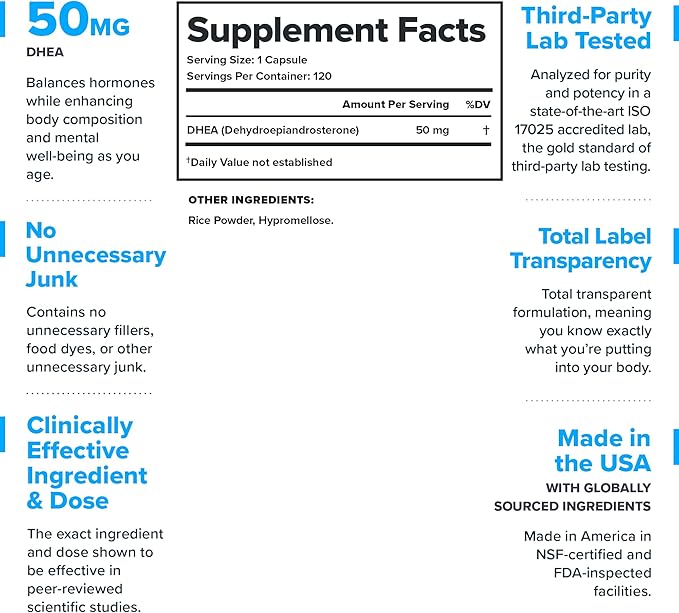 50MG
DHEA

Balances hormones while enhancing body composition and mental well-being as you age.

No Unnecessary Junk

Contains no unnecessary fillers, food dyes, or other unnecessary junk.

Clinically Effective Ingredient & Dose

The exact ingredient and dose shown to be effective in peer-reviewed scientific studies.

Supplement Facts
Serving Size: 1 Capsule
Servings Per Container: 120

| | Amount Per Serving | %DV |
|---|---|---|
| DHEA (Dehydroepiandrosterone) | 50 mg | † |

†Daily Value not established

OTHER INGREDIENTS:
Rice Powder, Hypromellose.

Third-Party Lab Tested

Analyzed for purity and potency in a state-of-the-art ISO 17025 accredited lab, the gold standard of third-party lab testing.

Total Label Transparency

Total transparent formulation, meaning you know exactly what you're putting into your body.

Made in the USA
WITH GLOBALLY SOURCED INGREDIENTS

Made in America in NSF-certified and FDA-inspected facilities.